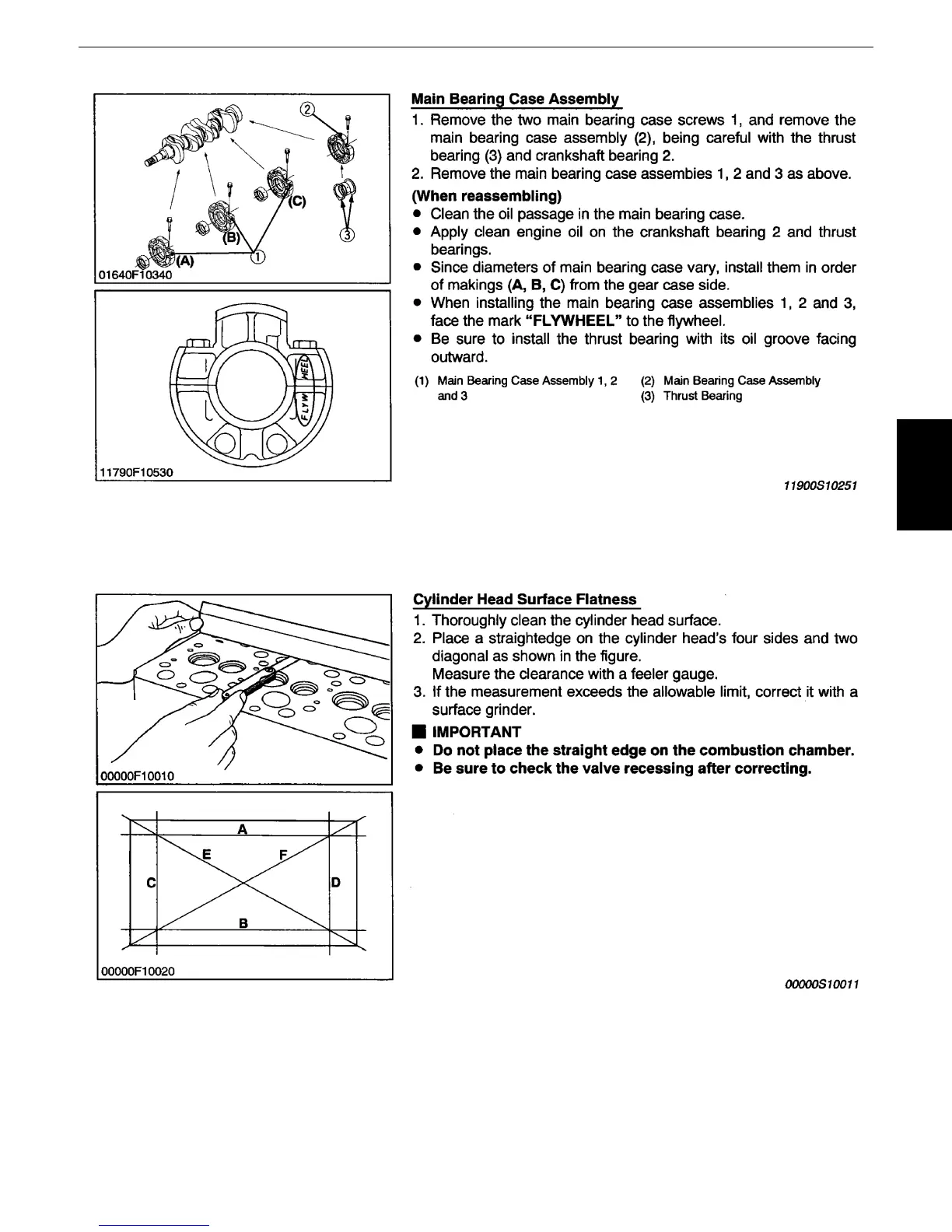 ②

(C)

(B)

③

(A)

①

01640F10340

FLYWHEEL

11790F10530

Main Bearing Case Assembly

1. Remove the two main bearing case screws 1, and remove the main bearing case assembly (2), being careful with the thrust bearing (3) and crankshaft bearing 2.
2. Remove the main bearing case assembies 1, 2 and 3 as above.

(When reassembling)

● Clean the oil passage in the main bearing case.
● Apply clean engine oil on the crankshaft bearing 2 and thrust bearings.
● Since diameters of main bearing case vary, install them in order of makings (A, B, C) from the gear case side.
● When installing the main bearing case assemblies 1, 2 and 3, face the mark "FLYWHEEL" to the flywheel.
● Be sure to install the thrust bearing with its oil groove facing outward.

(1) Main Bearing Case Assembly 1, 2 and 3
(2) Main Bearing Case Assembly
(3) Thrust Bearing

11900S10251

00000F10010

A

E

F

C

D

B

00000F10020

Cylinder Head Surface Flatness

1. Thoroughly clean the cylinder head surface.
2. Place a straightedge on the cylinder head's four sides and two diagonal as shown in the figure.
Measure the clearance with a feeler gauge.
3. If the measurement exceeds the allowable limit, correct it with a surface grinder.

■ IMPORTANT

● Do not place the straight edge on the combustion chamber.
● Be sure to check the valve recessing after correcting.

00000S10011